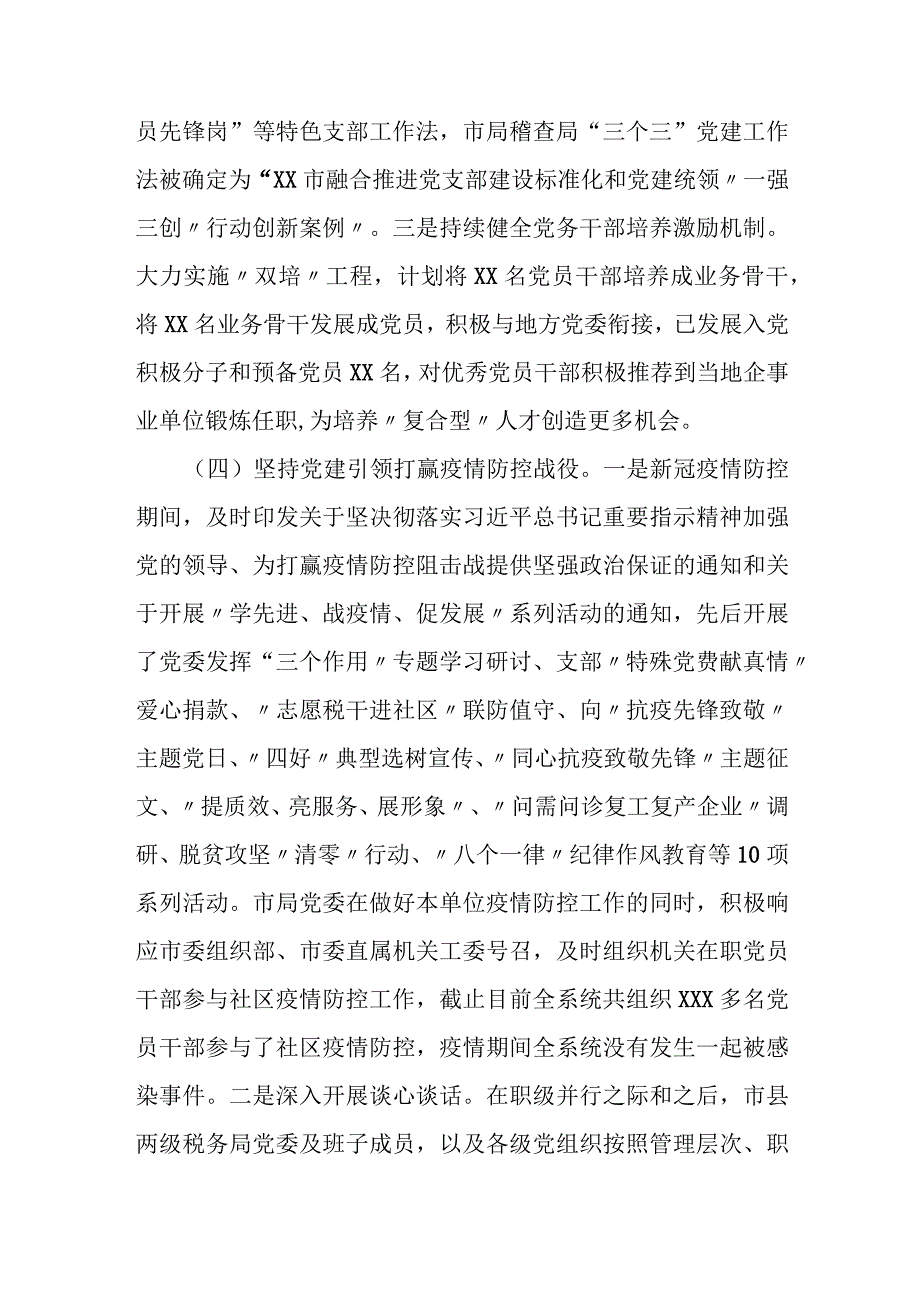 员先锋岗”等特色支部工作法，市局稽查局“三个三”党建工作法被确定为“XX市融合推进党支部建设标准化和党建统领〃一强三创〃行动创新案例〃。三是持续健全党务干部培养激励机制。大力实施〃双培〃工程，计划将XX名党员干部培养成业务骨干，将XX名业务骨干发展成党员，积极与地方党委衔接，已发展入党积极分子和预备党员XX名，对优秀党员干部积极推荐到当地企事业单位锻炼任职,为培养〃复合型〃人才创造更多机会。

（四）坚持党建引领打赢疫情防控战役。一是新冠疫情防控期间，及时印发关于坚决彻落实习近平总书记重要指示精神加强党的领导、为打赢疫情防控阻击战提供坚强政治保证的通知和关于开展〃学先进、战疫情、促发展〃系列活动的通知，先后开展了党委发挥“三个作用〃专题学习研讨、支部〃特殊党费献真情〃爱心捐款、〃志愿税干进社区〃联防值守、向〃抗疫先锋致敬〃主题党日、〃四好〃典型选树宣传、〃同心抗疫致敬先锋〃主题征文、〃提质效、亮服务、展形象〃、〃问需问诊复工复产企业〃调研、脱贫攻坚〃清零〃行动、〃八个一律〃纪律作风教育等10项系列活动。市局党委在做好本单位疫情防控工作的同时，积极响应市委组织部、市委直属机关工委号召，及时组织机关在职党员干部参与社区疫情防控工作，截止目前全系统共组织XXX多名党员干部参与了社区疫情防控，疫情期间全系统没有发生一起被感染事件。二是深入开展谈心谈话。在职级并行之际和之后，市县两级税务局党委及班子成员，以及各级党组织按照管理层次、职